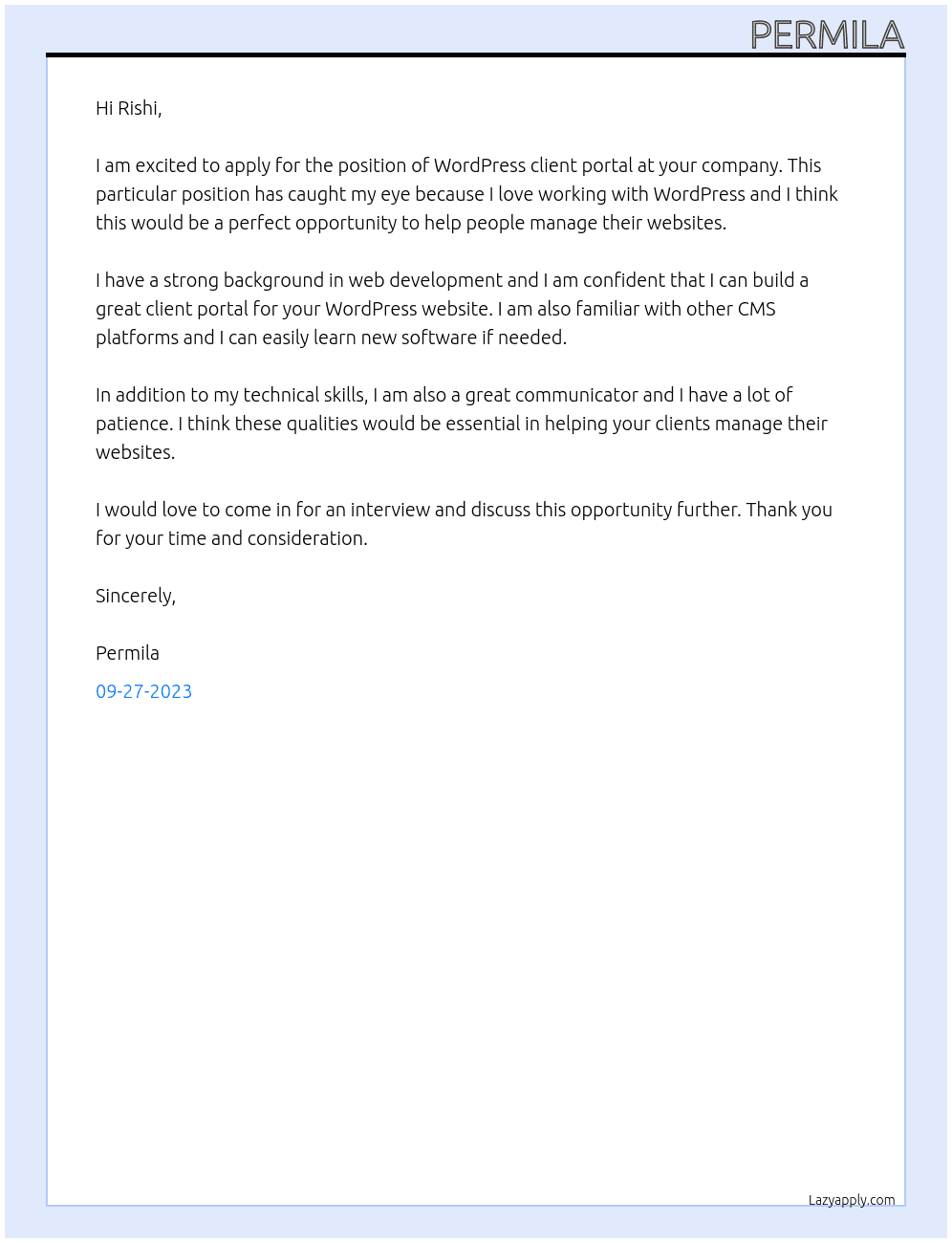 PERMILA

Hi Rishi,

I am excited to apply for the position of WordPress client portal at your company. This particular position has caught my eye because I love working with WordPress and I think this would be a perfect opportunity to help people manage their websites.

I have a strong background in web development and I am confident that I can build a great client portal for your WordPress website. I am also familiar with other CMS platforms and I can easily learn new software if needed.

In addition to my technical skills, I am also a great communicator and I have a lot of patience. I think these qualities would be essential in helping your clients manage their websites.

I would love to come in for an interview and discuss this opportunity further. Thank you for your time and consideration.

Sincerely,

Permila

09-27-2023

Lazyapply.com